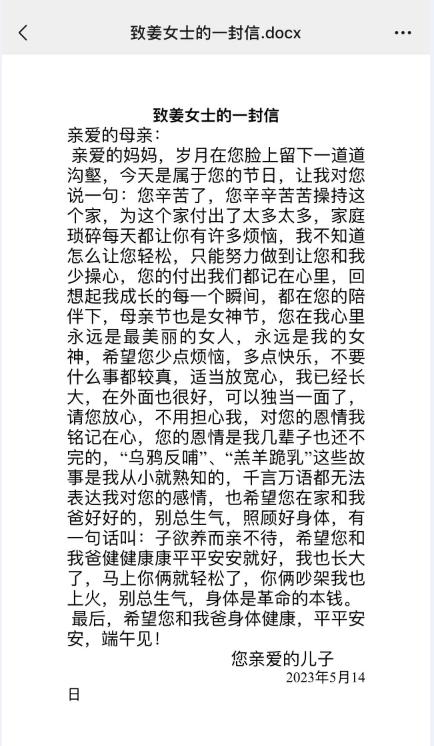 致姜女士的一封信.docx

致姜女士的一封信

亲爱的母亲：

亲爱的妈妈，岁月在您脸上留下一道道沟壑，今天是属于您的节日，让我对您说一句：您辛苦了，您辛辛苦苦操持这个家，为这个家付出了太多太多，家庭琐碎每天都让你有许多烦恼，我不知道怎么让您轻松，只能努力做到让您和我少操心，您的付出我们都记在心里，回想起我成长的每一个瞬间，都在您的陪伴下，母亲节也是女神节，您在我心里永远是最美丽的女人，永远是我的女神，希望您少点烦恼，多点快乐，不要什么事都较真，适当放宽心，我已经长大，在外面也很好，可以独当一面了，请您放心，不用担心我，对您的恩情我铭记在心，您的恩情是我几辈子也还不完的，“乌鸦反哺”、“羔羊跪乳”这些故事是我从小就熟知的，千言万语都无法表达我对您的感情，也希望您在家和我爸好好的，别总生气，照顾好身体，有一句话叫：子欲养而亲不待，希望您和我爸健健康康平平安安就好，我也长大了，马上你俩就轻松了，你俩吵架我也上火，别总生气，身体是革命的本钱。

最后，希望您和我爸身体健康，平平安安，端午见！

您亲爱的儿子

2023年5月14日